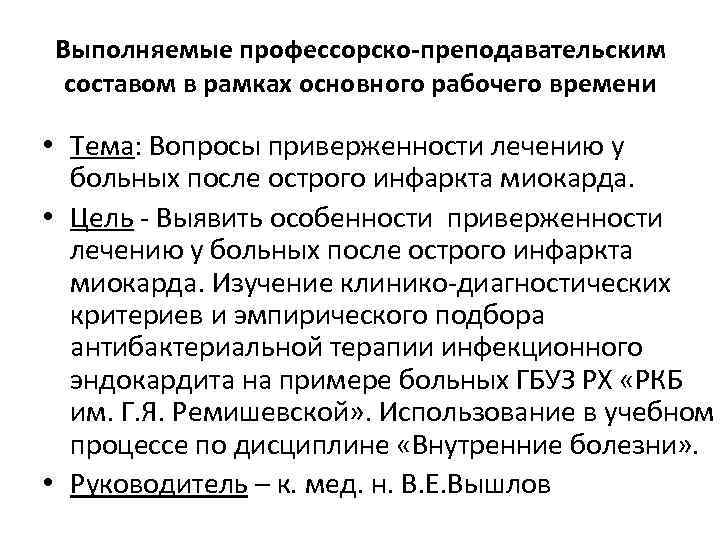 Выполняемые профессорско-преподавательским составом в рамках основного рабочего времени

• Тема: Вопросы приверженности лечению у больных после острого инфаркта миокарда.

• Цель - Выявить особенности приверженности лечению у больных после острого инфаркта миокарда. Изучение клинико-диагностических критериев и эмпирического подбора антибактериальной терапии инфекционного эндокардита на примере больных ГБУЗ РХ «РКБ им. Г.Я. Ремишевской». Использование в учебном процессе по дисциплине «Внутренние болезни».

• Руководитель – к. мед. н. В.Е.Вышлов